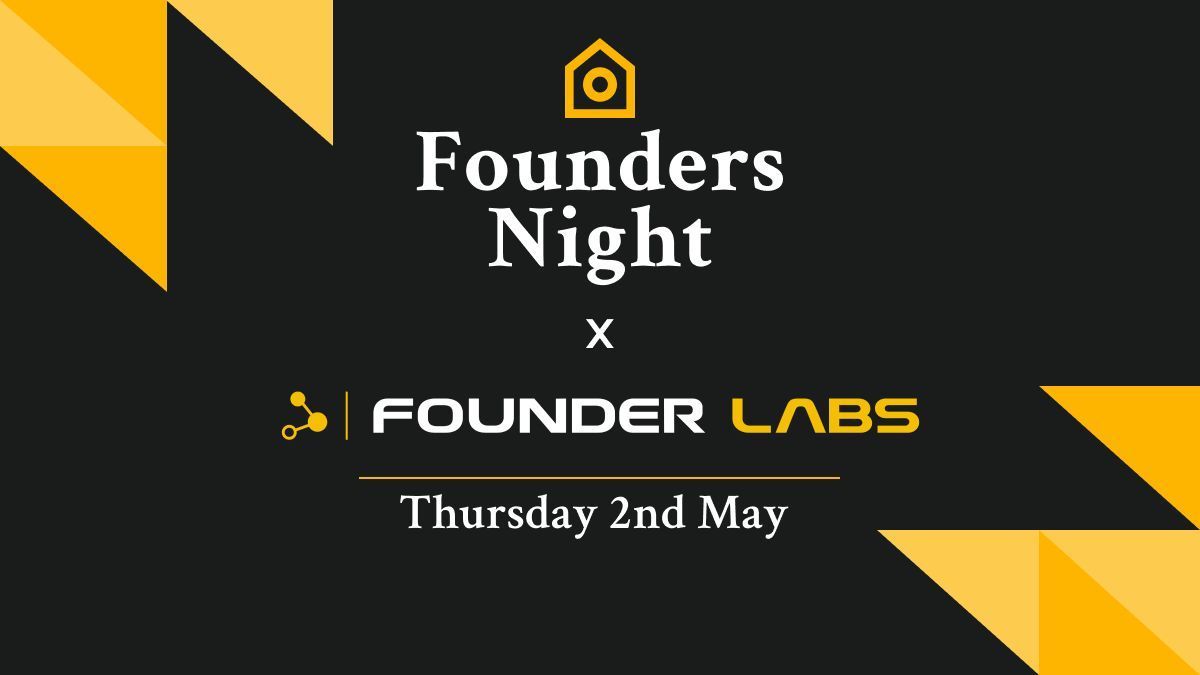 Founders Night

x

FOUNDER LABS

Thursday 2nd May